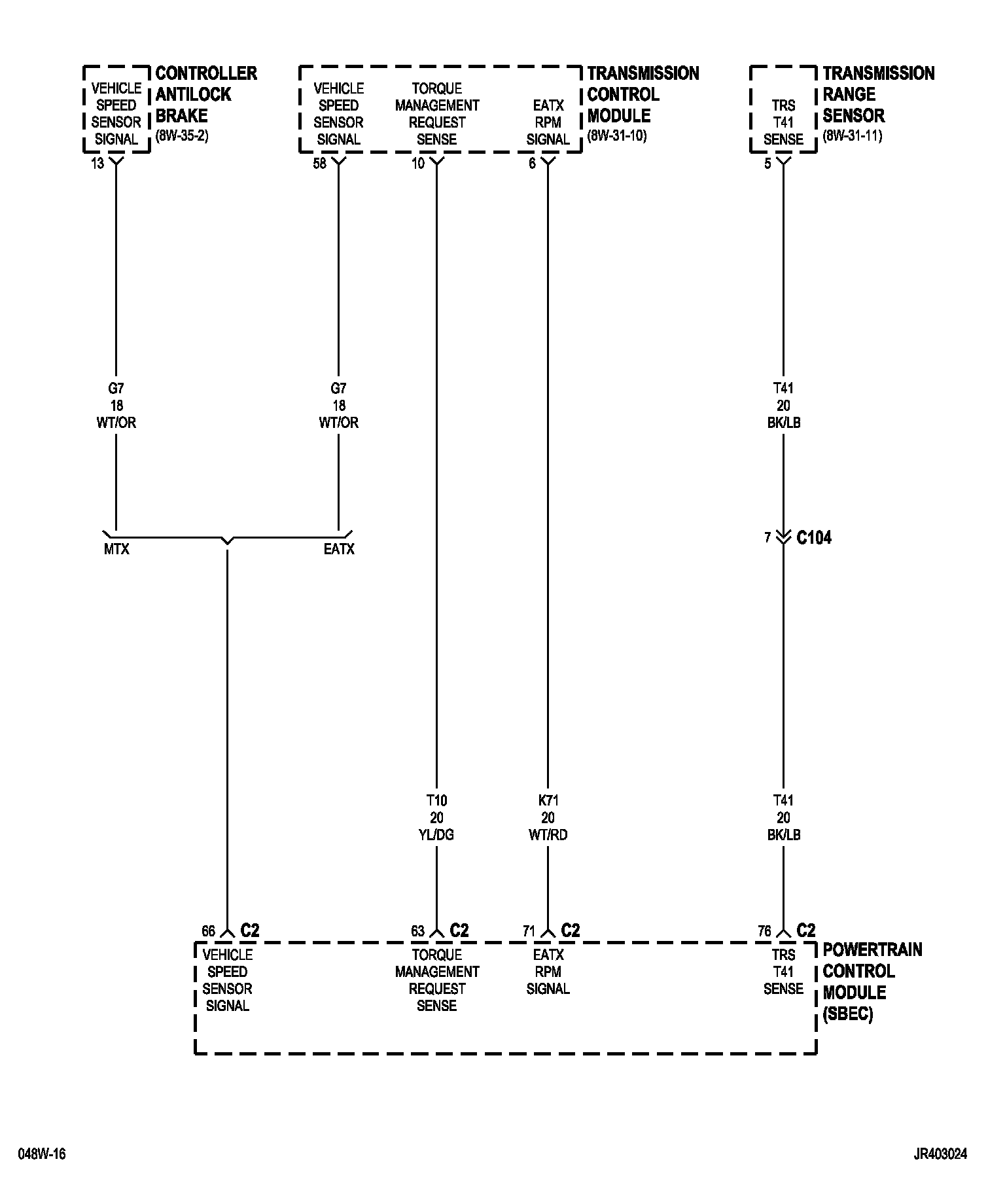 VEHICLE SPEED SENSOR SIGNAL

CONTROLLER ANTILOCK BRAKE (8W-35-2)

13

VEHICLE SPEED SENSOR SIGNAL

TORQUE MANAGEMENT REQUEST SENSE

EATX RPM SIGNAL

TRANSMISSION CONTROL MODULE (8W-31-10)

58

10

6

TRS T41 SENSE

TRANSMISSION RANGE SENSOR (8W-31-11)

5

G7
18
WT/OR

G7
18
WT/OR

T41
20
BK/LB

MTX

EATX

7

C104

T10
20
YL/DG

K71
20
WT/RD

T41
20
BK/LB

66 C2

63 C2

71 C2

76 C2

VEHICLE SPEED SENSOR SIGNAL

TORQUE MANAGEMENT REQUEST SENSE

EATX RPM SIGNAL

TRS T41 SENSE

POWERTRAIN CONTROL MODULE (SBEC)

048W-16

JR403024